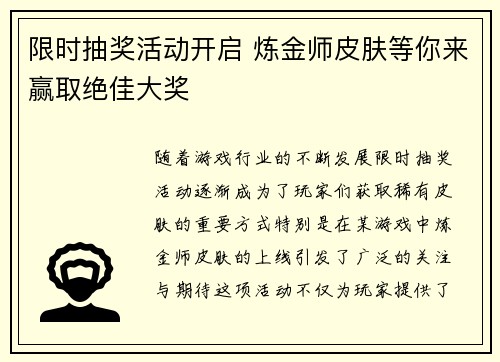 限时抽奖活动开启 炼金师皮肤等你来赢取绝佳大奖

随着游戏行业的不断发展限时抽奖活动逐渐成为了玩家们获取稀有皮肤的重要方式特别是在某游戏中炼金师皮肤的上线引发了广泛的关注与期待这项活动不仅为玩家提供了